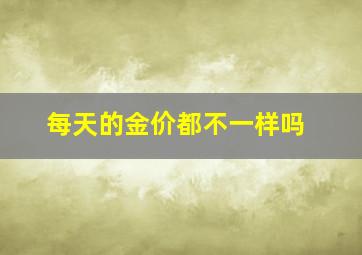 每天的金价都不一样吗